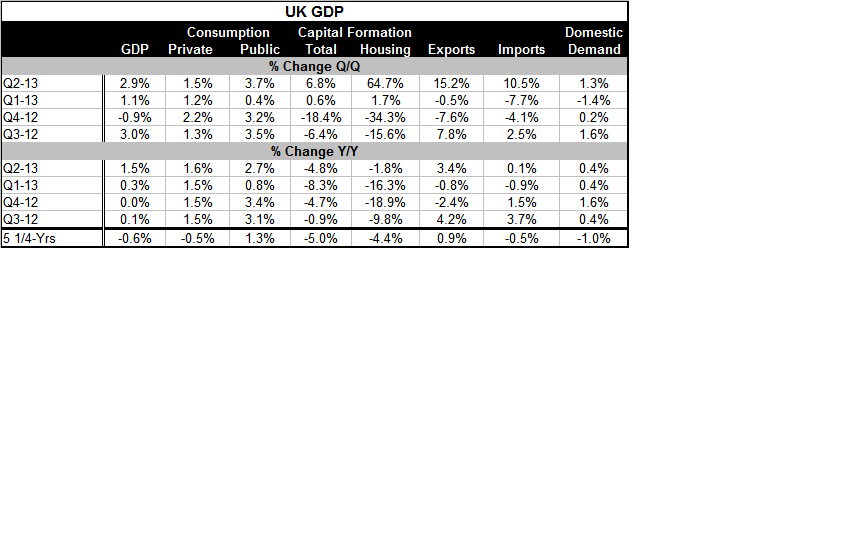 UK GDP

| | GDP | Consumption Private | Consumption Public | Capital Formation Total | Capital Formation Housing | Exports | Imports | Domestic Demand |
|---|---|---|---|---|---|---|---|---|
| % Change Q/Q | | | | | | | | |
| Q2-13 | 2.9% | 1.5% | 3.7% | 6.8% | 64.7% | 15.2% | 10.5% | 1.3% |
| Q1-13 | 1.1% | 1.2% | 0.4% | 0.6% | 1.7% | -0.5% | -7.7% | -1.4% |
| Q4-12 | -0.9% | 2.2% | 3.2% | -18.4% | -34.3% | -7.6% | -4.1% | 0.2% |
| Q3-12 | 3.0% | 1.3% | 3.5% | -6.4% | -15.6% | 7.8% | 2.5% | 1.6% |
| % Change Y/Y | | | | | | | | |
| Q2-13 | 1.5% | 1.6% | 2.7% | -4.8% | -1.8% | 3.4% | 0.1% | 0.4% |
| Q1-13 | 0.3% | 1.5% | 0.8% | -8.3% | -16.3% | -0.8% | -0.9% | 0.4% |
| Q4-12 | 0.0% | 1.5% | 3.4% | -4.7% | -18.9% | -2.4% | 1.5% | 1.6% |
| Q3-12 | 0.1% | 1.5% | 3.1% | -0.9% | -9.8% | 4.2% | 3.7% | 0.4% |
| 5 1/4-Yrs | -0.6% | -0.5% | 1.3% | -5.0% | -4.4% | 0.9% | -0.5% | -1.0% |